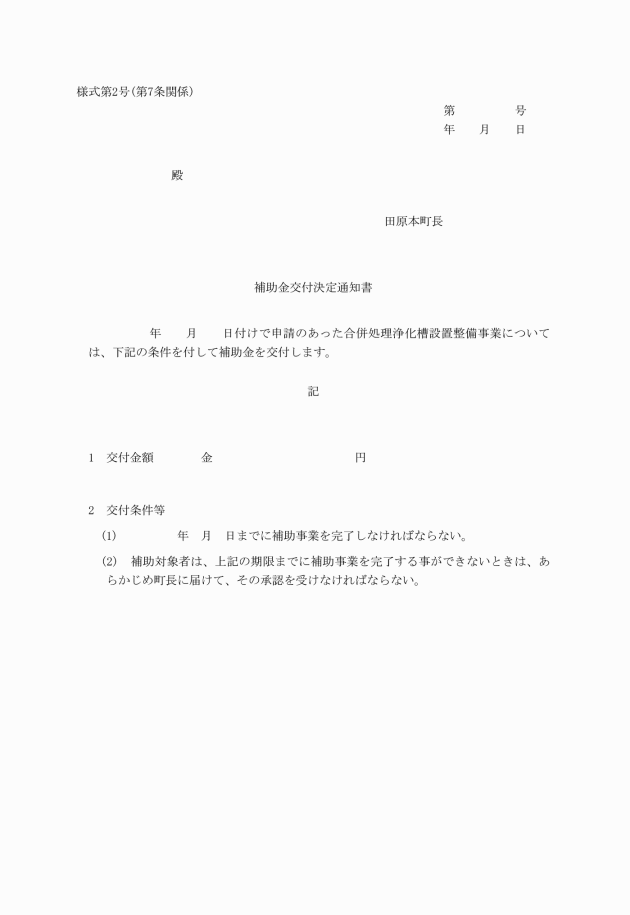 様式第2号(第7条関係)

第　　号
年　月　日

殿

田原本町長

補助金交付決定通知書

年　月　日付けで申請のあった合併処理浄化槽設置整備事業については、下記の条件を付して補助金を交付します。

記

1　交付金額　金　円

2　交付条件等

(1)　年　月　日までに補助事業を完了しなければならない。

(2)　補助対象者は、上記の期限までに補助事業を完了する事ができないときは、あらかじめ町長に届けて、その承認を受けなければならない。